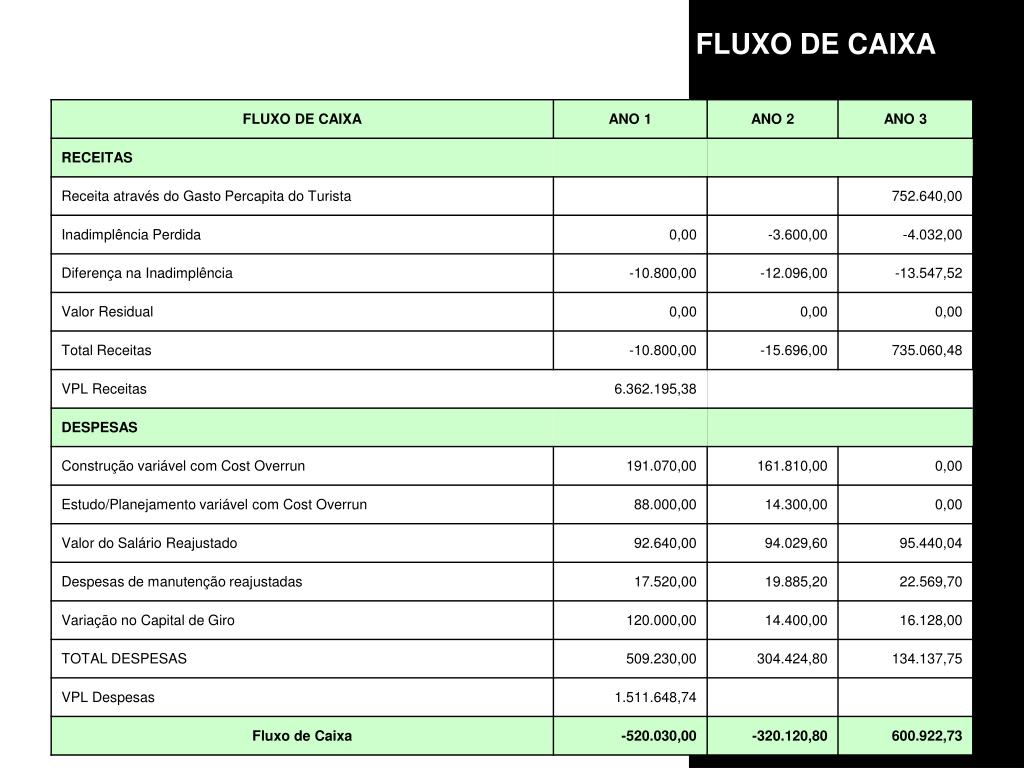 FLUXO DE CAIXA

| FLUXO DE CAIXA | ANO 1 | ANO 2 | ANO 3 |
|---|---|---|---|
| RECEITAS | | | |
| Receita através do Gasto Percapita do Turista | | | 752.640,00 |
| Inadimplência Perdida | 0,00 | -3.600,00 | -4.032,00 |
| Diferença na Inadimplência | -10.800,00 | -12.096,00 | -13.547,52 |
| Valor Residual | 0,00 | 0,00 | 0,00 |
| Total Receitas | -10.800,00 | -15.696,00 | 735.060,48 |
| VPL Receitas | 6.362.195,38 | | |
| DESPESAS | | | |
| Construção variável com Cost Overrun | 191.070,00 | 161.810,00 | 0,00 |
| Estudo/Planejamento variável com Cost Overrun | 88.000,00 | 14.300,00 | 0,00 |
| Valor do Salário Reajustado | 92.640,00 | 94.029,60 | 95.440,04 |
| Despesas de manutenção reajustadas | 17.520,00 | 19.885,20 | 22.569,70 |
| Variação no Capital de Giro | 120.000,00 | 14.400,00 | 16.128,00 |
| TOTAL DESPESAS | 509.230,00 | 304.424,80 | 134.137,75 |
| VPL Despesas | 1.511.648,74 | | |
| Fluxo de Caixa | -520.030,00 | -320.120,80 | 600.922,73 |